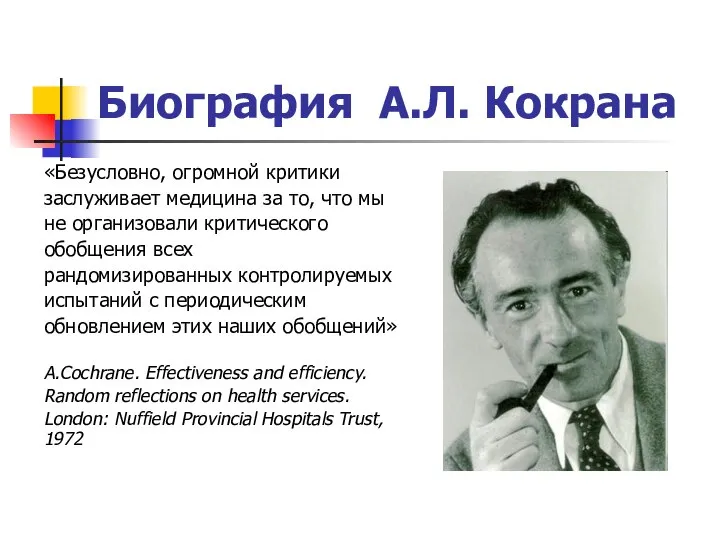 Биография А.Л. Кокрана

«Безусловно, огромной критики заслуживает медицина за то, что мы не организовали критического обобщения всех рандомизированных контролируемых испытаний с периодическим обновлением этих наших обобщений»

A.Cochrane. Effectiveness and efficiency. Random reflections on health services. London: Nuffield Provincial Hospitals Trust, 1972